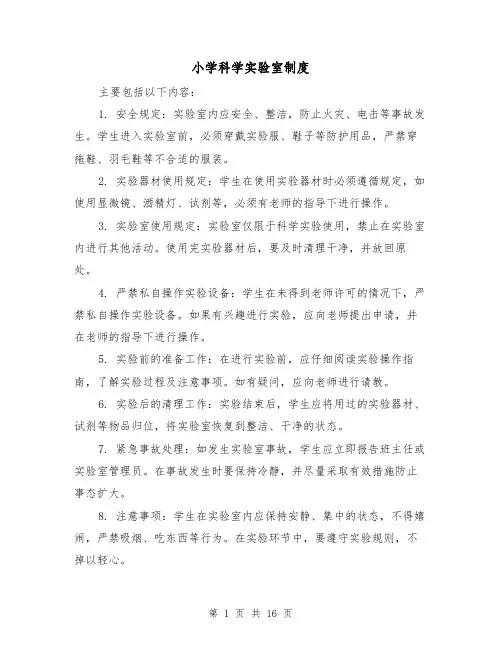 小学科学实验室制度

主要包括以下内容：

1. 安全规定：实验室内应安全、整洁，防止火灾、电击等事故发生。学生进入实验室前，必须穿戴实验服、鞋子等防护用品，严禁穿拖鞋、羽毛鞋等不合适的服装。

2. 实验器材使用规定：学生在使用实验器材时必须遵循规定，如使用显微镜、酒精灯、试剂等，必须有老师的指导下进行操作。

3. 实验室使用规定：实验室仅限于科学实验使用，禁止在实验室内进行其他活动。使用完实验器材后，要及时清理干净，并放回原处。

4. 严禁私自操作实验设备：学生在未得到老师许可的情况下，严禁私自操作实验设备。如果有兴趣进行实验，应向老师提出申请，并在老师的指导下进行操作。

5. 实验前的准备工作：在进行实验前，应仔细阅读实验操作指南，了解实验过程及注意事项。如有疑问，应向老师进行请教。

6. 实验后的清理工作：实验结束后，学生应将用过的实验器材、试剂等物品归位，将实验室恢复到整洁、干净的状态。

7. 紧急事故处理：如发生实验室事故，学生应立即报告班主任或实验室管理员。在事故发生时要保持冷静，并尽量采取有效措施防止事态扩大。

8. 注意事项：学生在实验室内应保持安静、集中的状态，不得嬉闹，严禁吸烟、吃东西等行为。在实验环节中，要遵守实验规则，不掉以轻心。

第 1 页 共 16 页